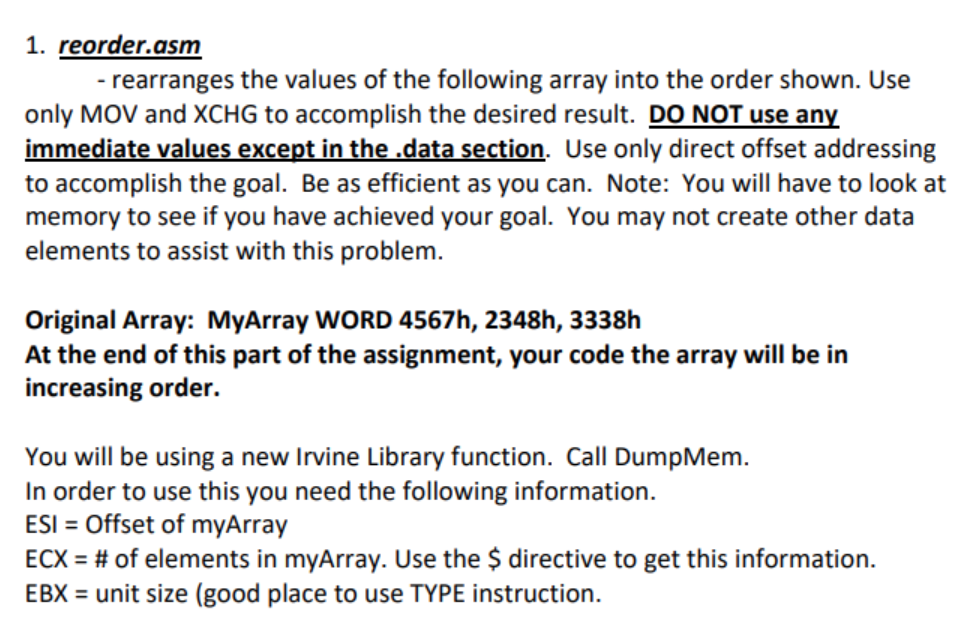 1. reorder.asm

- rearranges the values of the following array into the order shown. Use only MOV and XCHG to accomplish the desired result. DO NOT use any immediate values except in the .data section. Use only direct offset addressing to accomplish the goal. Be as efficient as you can. Note: You will have to look at memory to see if you have achieved your goal. You may not create other data elements to assist with this problem.

Original Array: MyArray WORD 4567h, 2348h, 3338h
At the end of this part of the assignment, your code the array will be in increasing order.

You will be using a new Irvine Library function. Call DumpMem.
In order to use this you need the following information.
ESI = Offset of myArray
ECX = # of elements in myArray. Use the $ directive to get this information.
EBX = unit size (good place to use TYPE instruction.